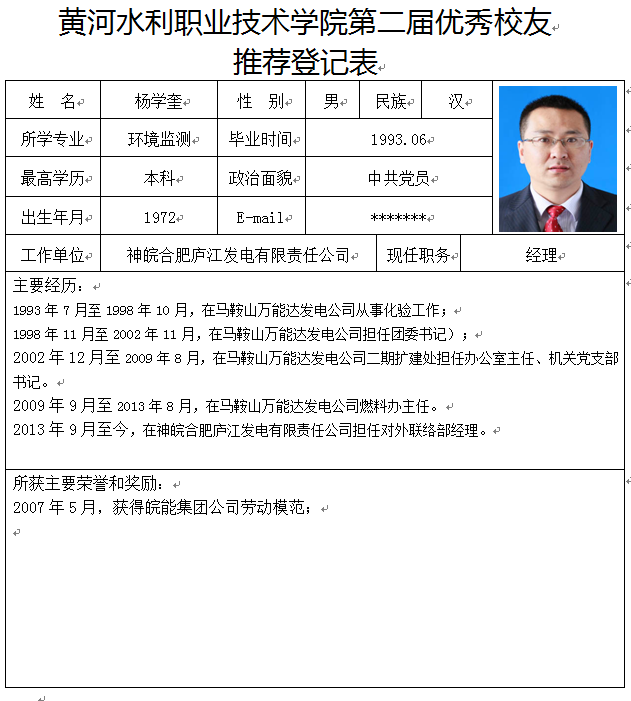 黄河水利职业技术学院第二届优秀校友
推荐登记表

| 姓　名 | 杨学奎 | 性　别 | 男 | 民族 | 汉 |
|---|---|---|---|---|---|
| 所学专业 | 环境监测 | 毕业时间 | 1993.06 | | |
| 最高学历 | 本科 | 政治面貌 | 中共党员 | | |
| 出生年月 | 1972 | E-mail | ******* | | |

| 工作单位 | 神皖合肥庐江发电有限责任公司 | 现任职务 | 经理 |
|---|---|---|---|

主要经历：
1993 年 7 月至 1998 年 10 月，在马鞍山万能达发电公司从事化验工作；
1998 年 11 月至 2002 年 11 月，在马鞍山万能达发电公司担任团委书记）；
2002 年 12 月至 2009 年 8 月，在马鞍山万能达发电公司二期扩建处担任办公室主任、机关党支部书记。
2009 年 9 月至 2013 年 8 月，在马鞍山万能达发电公司燃料办主任。
2013 年 9 月至今，在神皖合肥庐江发电有限责任公司担任对外联络部经理。

所获主要荣誉和奖励：
2007 年 5 月，获得皖能集团公司劳动模范；